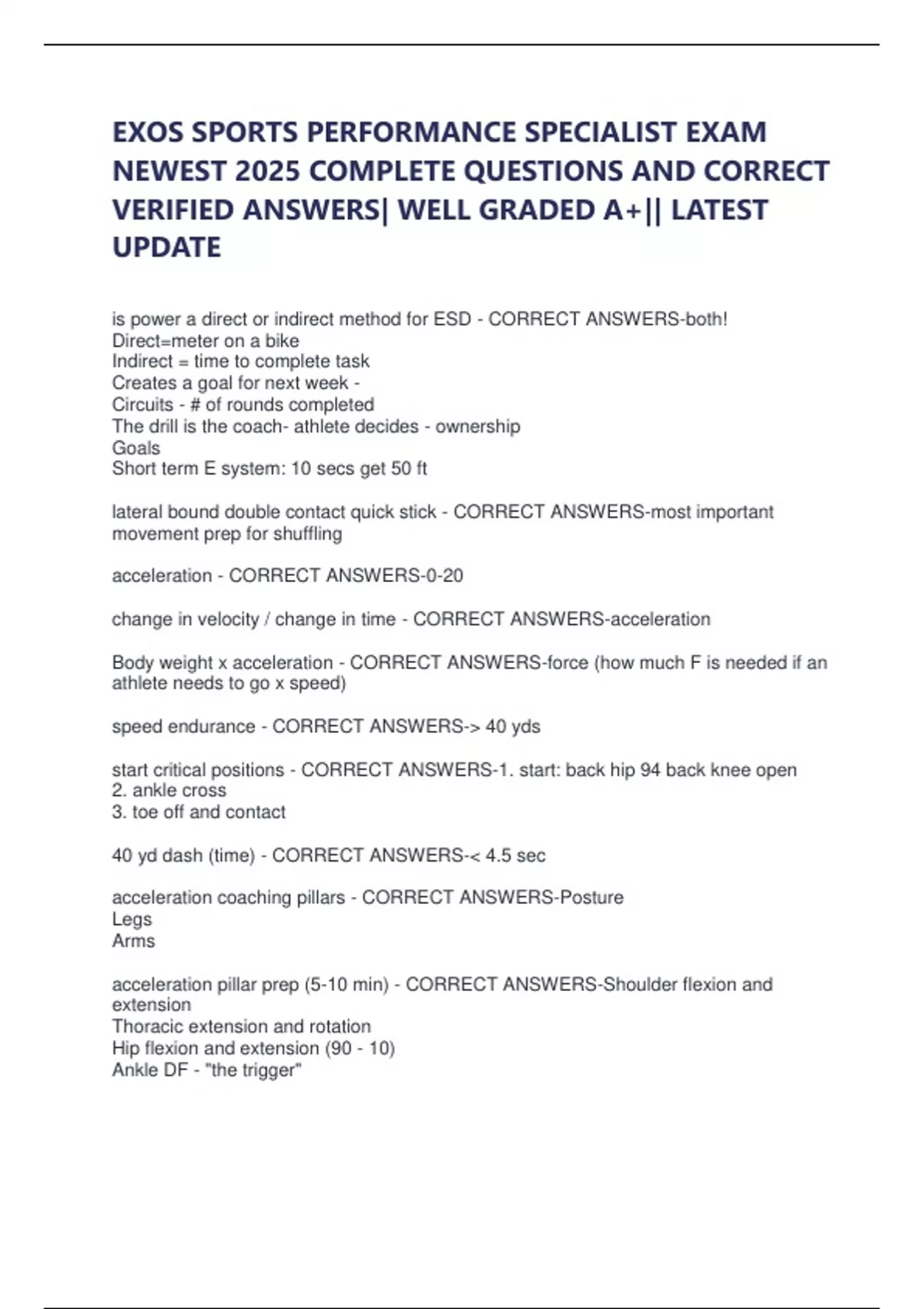 EXOS SPORTS PERFORMANCE SPECIALIST EXAM NEWEST 2025 COMPLETE QUESTIONS AND CORRECT VERIFIED ANSWERS| WELL GRADED A+|| LATEST UPDATE

is power a direct or indirect method for ESD - CORRECT ANSWERS-both!
Direct=meter on a bike
Indirect = time to complete task
Creates a goal for next week -
Circuits - # of rounds completed
The drill is the coach- athlete decides - ownership
Goals
Short term E system: 10 secs get 50 ft

lateral bound double contact quick stick - CORRECT ANSWERS-most important movement prep for shuffling

acceleration - CORRECT ANSWERS-0-20

change in velocity / change in time - CORRECT ANSWERS-acceleration

Body weight x acceleration - CORRECT ANSWERS-force (how much F is needed if an athlete needs to go x speed)

speed endurance - CORRECT ANSWERS-> 40 yds

start critical positions - CORRECT ANSWERS-1. start: back hip 94 back knee open
2. ankle cross
3. toe off and contact

40 yd dash (time) - CORRECT ANSWERS-< 4.5 sec

acceleration coaching pillars - CORRECT ANSWERS-Posture
Legs
Arms

acceleration pillar prep (5-10 min) - CORRECT ANSWERS-Shoulder flexion and extension
Thoracic extension and rotation
Hip flexion and extension (90 - 10)
Ankle DF - "the trigger"